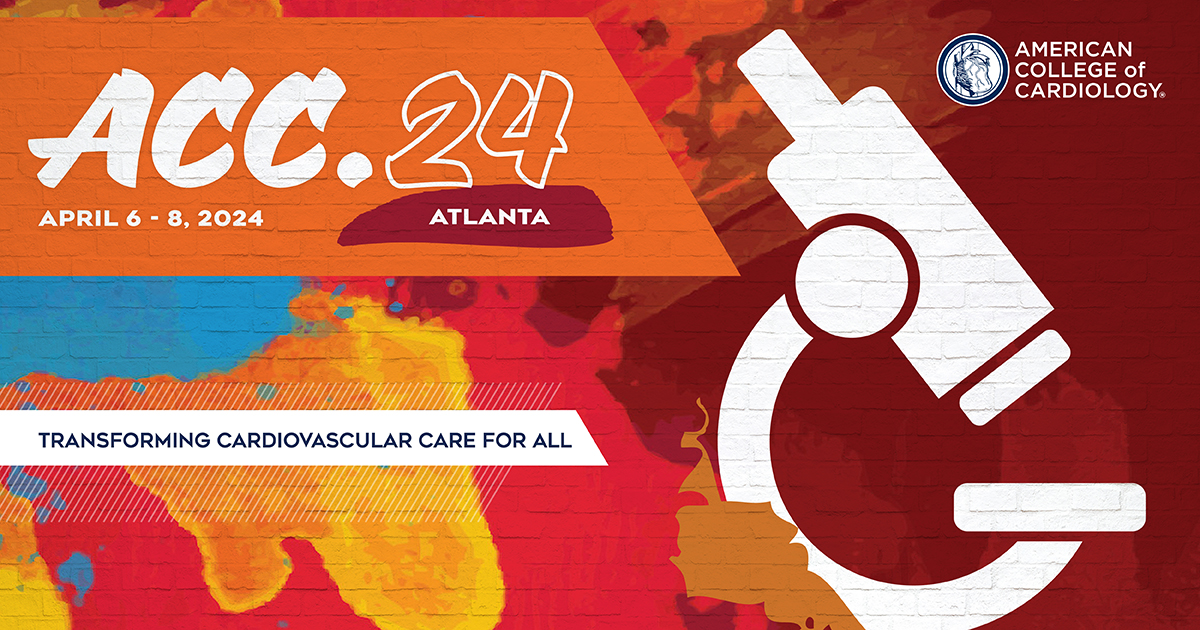 ACC.24

APRIL 6 - 8, 2024

ATLANTA

AMERICAN COLLEGE of CARDIOLOGY®

TRANSFORMING CARDIOVASCULAR CARE FOR ALL